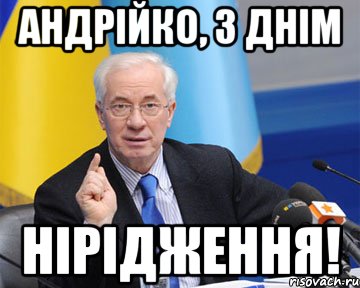 АНДРІЙКО, З ДНІМ

НІРІДЖЕННЯ!

risovach.ru